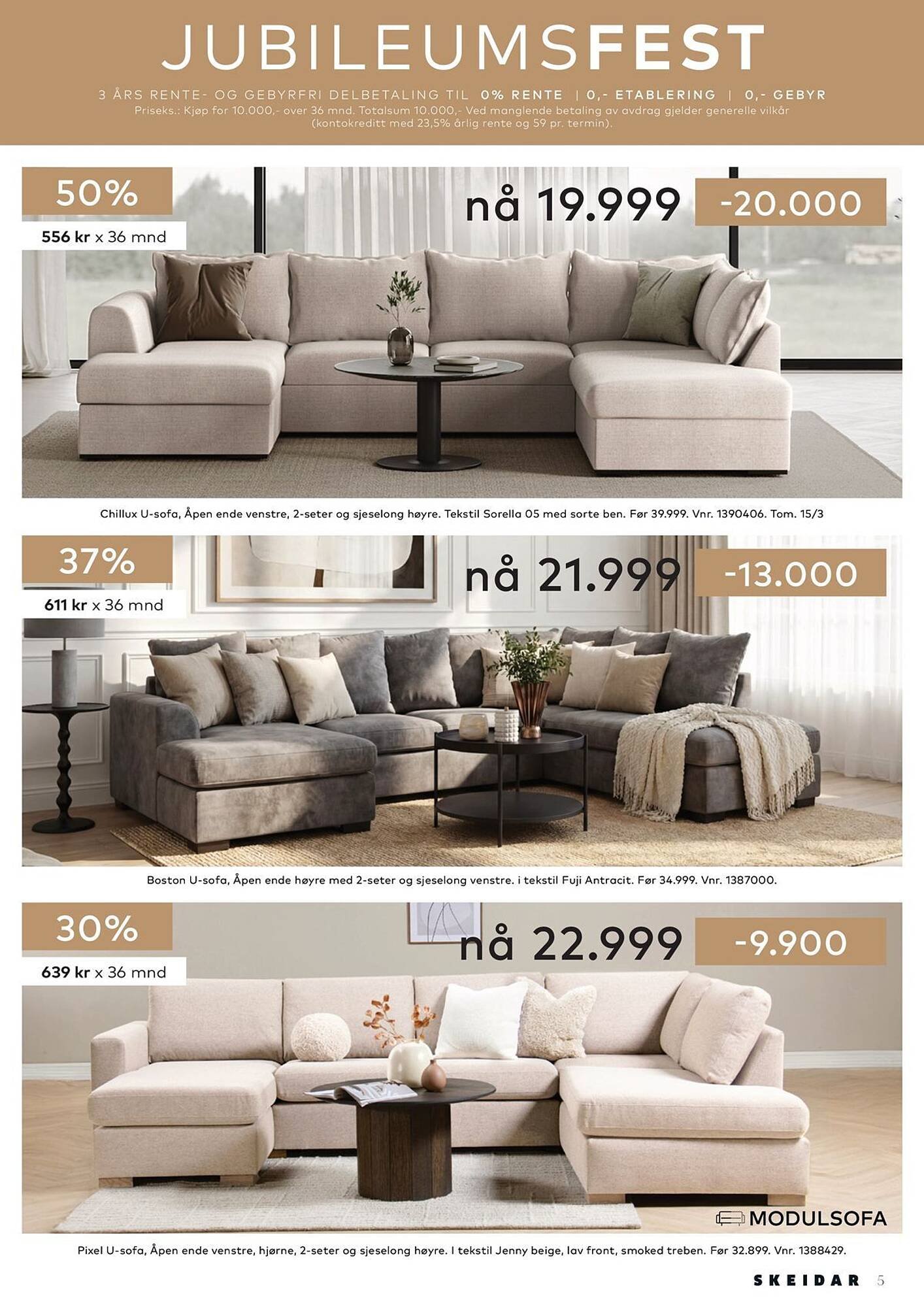 JUBILEUMSFEST

3 ÅRS RENTE- OG GEBYRFRI DELBETALING TIL 0% RENTE | 0,- ETABLERING | 0,- GEBYR
Priseks.: Kjøp for 10.000,- over 36 mnd. Totalsum 10.000,- Ved manglende betaling av avdrag gjelder generelle vilkår (kontokreditt med 23,5% årlig rente og 59 pr. termin).

50%
556 kr x 36 mnd
nå 19.999
-20.000

Chillux U-sofa, Åpen ende venstre, 2-seter og sjeselong høyre. Tekstil Sorella 05 med sorte ben. Før 39.999. Vnr. 1390406. Tom. 15/3

37%
611 kr x 36 mnd
nå 21.999
-13.000

Boston U-sofa, Åpen ende høyre med 2-seter og sjeselong venstre. i tekstil Fuji Antracit. Før 34.999. Vnr. 1387000.

30%
639 kr x 36 mnd
nå 22.999
-9.900

MODULSOFA

Pixel U-sofa, Åpen ende venstre, hjørne, 2-seter og sjeselong høyre. I tekstil Jenny beige, lav front, smoked treben. Før 32.899. Vnr. 1388429.

SKEIDAR 5